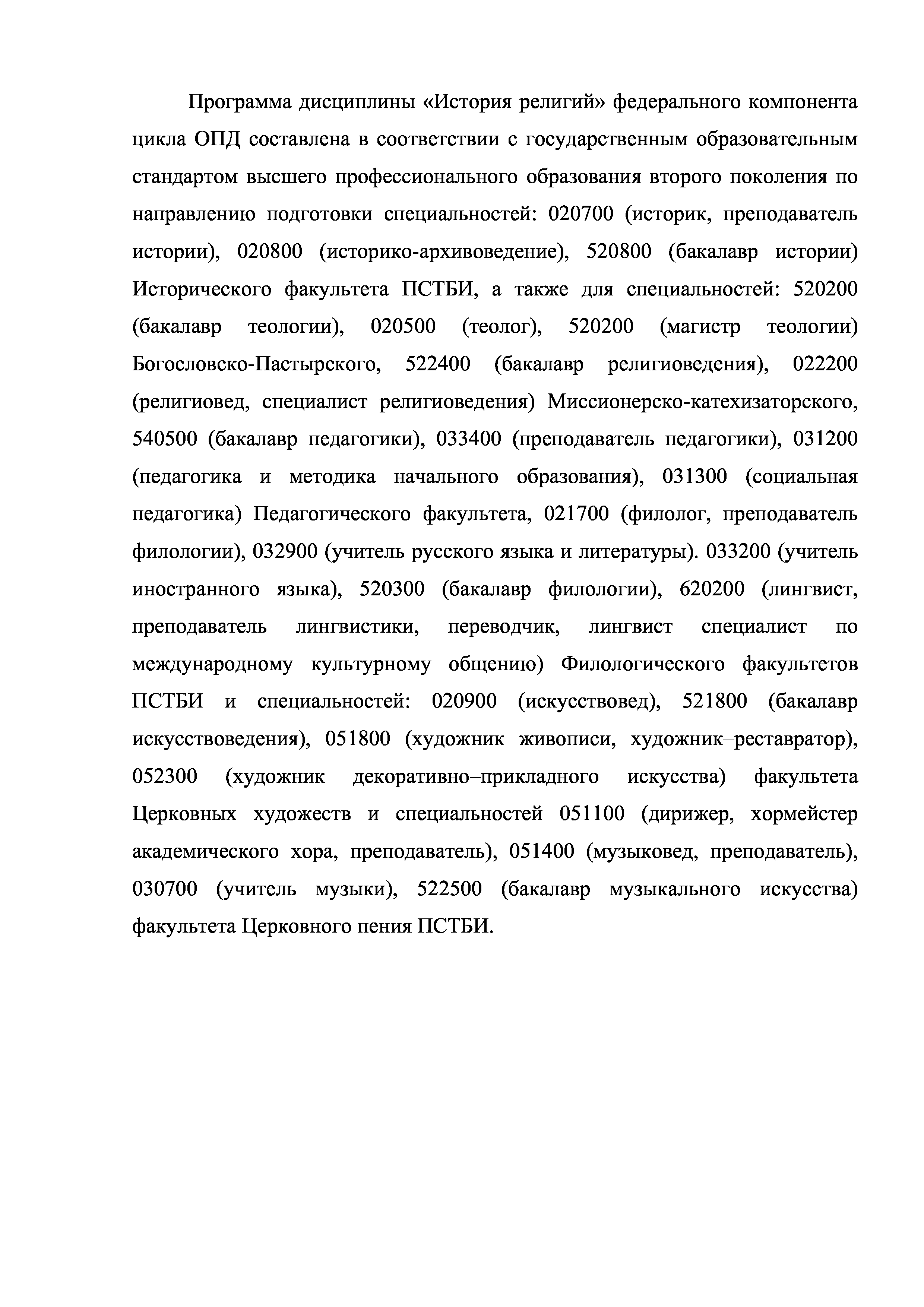 Программа дисциплины «История религий» федерального компонента цикла ОПД составлена в соответствии с государственным образовательным стандартом высшего профессионального образования второго поколения по направлению подготовки специальностей: 020700 (историк, преподаватель истории), 020800 (историко-архивоведение), 520800 (бакалавр истории) Исторического факультета ПСТБИ, а также для специальностей: 520200 (бакалавр теологии), 020500 (теолог), 520200 (магистр теологии) Богословско-Пастырского, 522400 (бакалавр религиоведения), 022200 (религиовед, специалист религиоведения) Миссионерско-катехизаторского, 540500 (бакалавр педагогики), 033400 (преподаватель педагогики), 031200 (педагогика и методика начального образования), 031300 (социальная педагогика) Педагогического факультета, 021700 (филолог, преподаватель филологии), 032900 (учитель русского языка и литературы). 033200 (учитель иностранного языка), 520300 (бакалавр филологии), 620200 (лингвист, преподаватель лингвистики, переводчик, лингвист специалист по международному культурному общению) Филологического факультетов ПСТБИ и специальностей: 020900 (искусствовед), 521800 (бакалавр искусствоведения), 051800 (художник живописи, художник–реставратор), 052300 (художник декоративно–прикладного искусства) факультета Церковных художеств и специальностей 051100 (дирижер, хормейстер академического хора, преподаватель), 051400 (музыковед, преподаватель), 030700 (учитель музыки), 522500 (бакалавр музыкального искусства) факультета Церковного пения ПСТБИ.